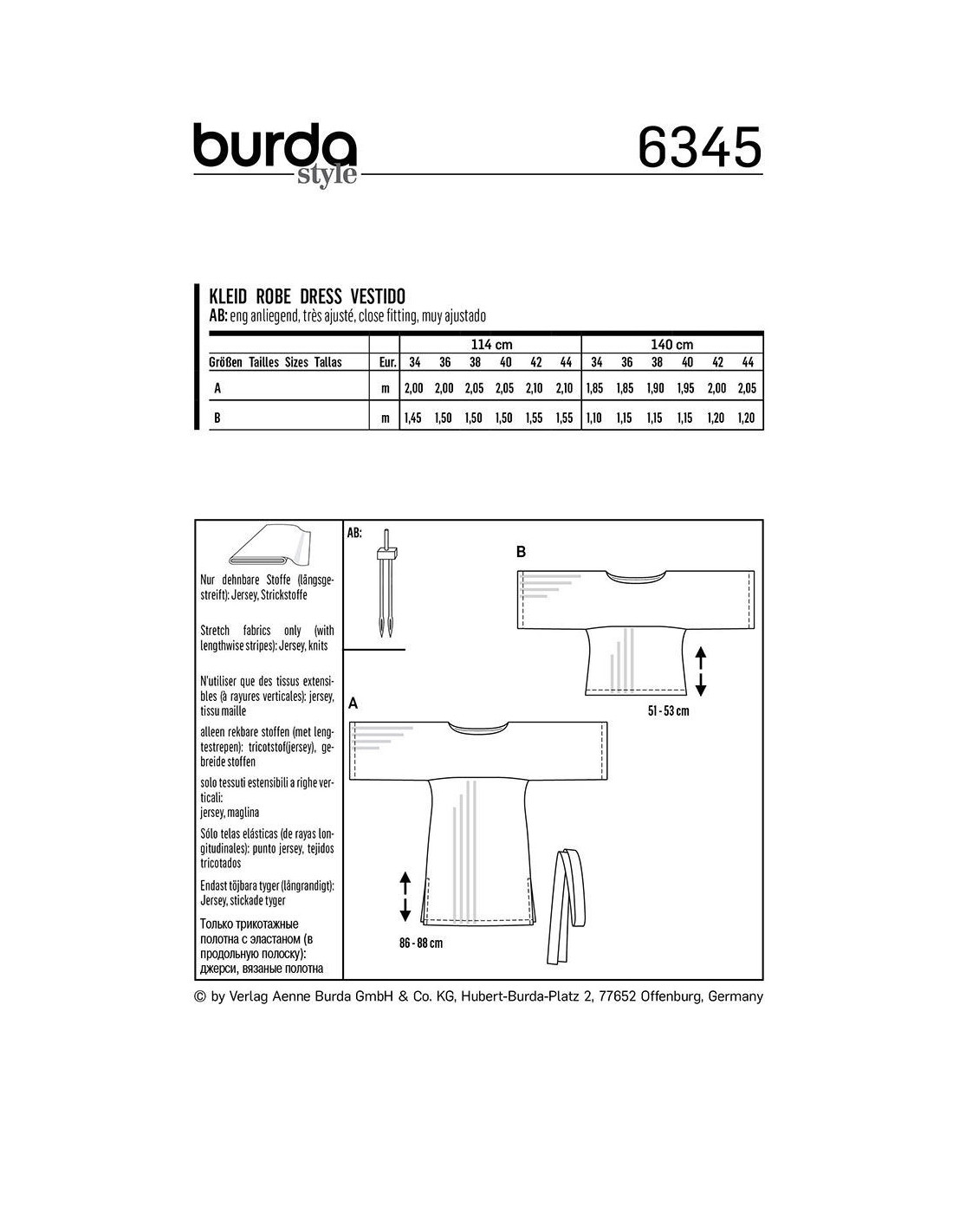 burda
style

6345

KLEID ROBE DRESS VESTIDO
AB: eng anliegend, très ajusté, close fitting, muy ajustado

| | | 114 cm | | | | | | 140 cm | | | | | |
|---|---|---|---|---|---|---|---|---|---|---|---|---|---|
| Größen Tailles Sizes Tallas | Eur. | 34 | 36 | 38 | 40 | 42 | 44 | 34 | 36 | 38 | 40 | 42 | 44 |
| A | m | 2,00 | 2,00 | 2,05 | 2,05 | 2,10 | 2,10 | 1,85 | 1,85 | 1,90 | 1,95 | 2,00 | 2,05 |
| B | m | 1,45 | 1,50 | 1,50 | 1,50 | 1,55 | 1,55 | 1,10 | 1,15 | 1,15 | 1,15 | 1,20 | 1,20 |

Nur dehnbare Stoffe (längsgestreift): Jersey, Strickstoffe

Stretch fabrics only (with lengthwise stripes): Jersey, knits

N'utiliser que des tissus extensibles (à rayures verticales): jersey, tissu maille

alleen rekbare stoffen (met lengtestrepen): tricotstof(jersey), gebreide stoffen

solo tessuti estensibili a righe verticali:
jersey, maglina

Sólo telas elásticas (de rayas longitudinales): punto jersey, tejidos tricotados

Endast töjbara tyger (långrandigt): Jersey, stickade tyger

Только трикотажные полотна с эластаном (в продольную полоску): джерси, вязаные полотна

AB:

B

51 - 53 cm

A

86 - 88 cm

© by Verlag Aenne Burda GmbH & Co. KG, Hubert-Burda-Platz 2, 77652 Offenburg, Germany